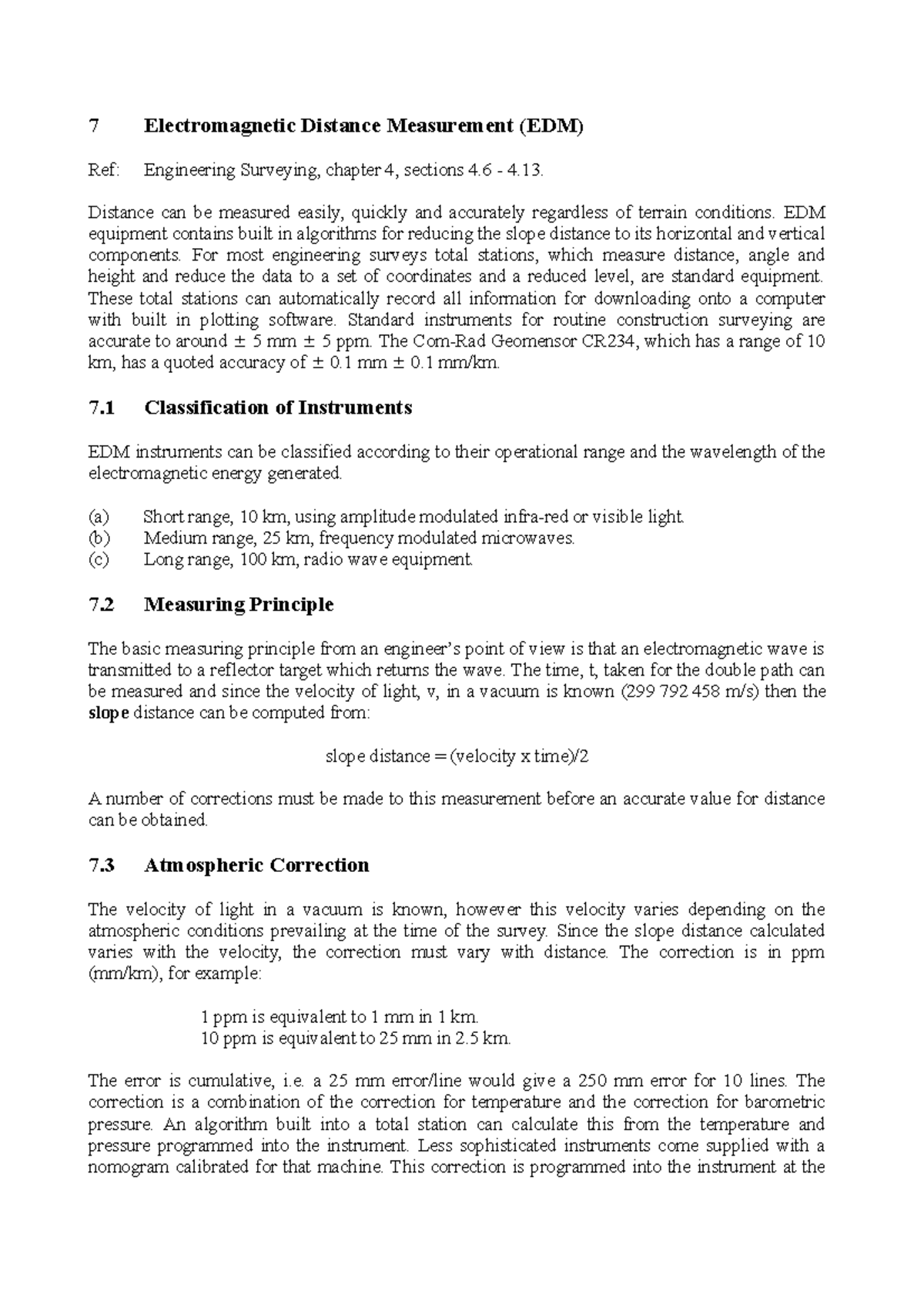 7 Electromagnetic Distance Measurement (EDM)

Ref: Engineering Surveying, chapter 4, sections 4.6 - 4.13.

Distance can be measured easily, quickly and accurately regardless of terrain conditions. EDM equipment contains built in algorithms for reducing the slope distance to its horizontal and vertical components. For most engineering surveys total stations, which measure distance, angle and height and reduce the data to a set of coordinates and a reduced level, are standard equipment. These total stations can automatically record all information for downloading onto a computer with built in plotting software. Standard instruments for routine construction surveying are accurate to around ± 5 mm ± 5 ppm. The Com-Rad Geomensor CR234, which has a range of 10 km, has a quoted accuracy of ± 0.1 mm ± 0.1 mm/km.

7.1 Classification of Instruments

EDM instruments can be classified according to their operational range and the wavelength of the electromagnetic energy generated.

(a) Short range, 10 km, using amplitude modulated infra-red or visible light.
(b) Medium range, 25 km, frequency modulated microwaves.
(c) Long range, 100 km, radio wave equipment.

7.2 Measuring Principle

The basic measuring principle from an engineer's point of view is that an electromagnetic wave is transmitted to a reflector target which returns the wave. The time, t, taken for the double path can be measured and since the velocity of light, v, in a vacuum is known (299 792 458 m/s) then the **slope** distance can be computed from:

slope distance = (velocity x time)/2

A number of corrections must be made to this measurement before an accurate value for distance can be obtained.

7.3 Atmospheric Correction

The velocity of light in a vacuum is known, however this velocity varies depending on the atmospheric conditions prevailing at the time of the survey. Since the slope distance calculated varies with the velocity, the correction must vary with distance. The correction is in ppm (mm/km), for example:

1 ppm is equivalent to 1 mm in 1 km.
10 ppm is equivalent to 25 mm in 2.5 km.

The error is cumulative, i.e. a 25 mm error/line would give a 250 mm error for 10 lines. The correction is a combination of the correction for temperature and the correction for barometric pressure. An algorithm built into a total station can calculate this from the temperature and pressure programmed into the instrument. Less sophisticated instruments come supplied with a nomogram calibrated for that machine. This correction is programmed into the instrument at the